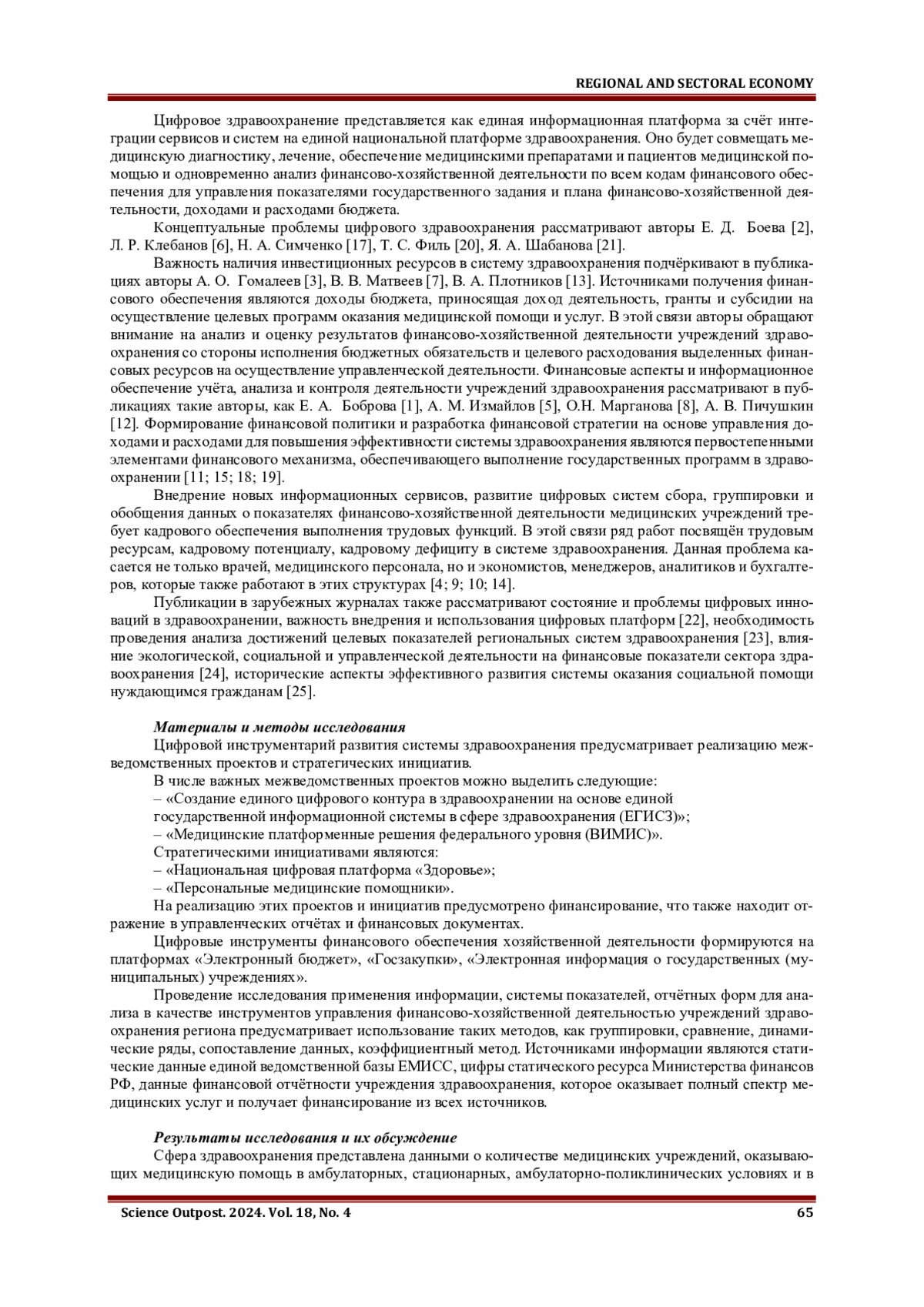 REGIONAL AND SECTORAL ECONOMY

Цифровое здравоохранение представляется как единая информационная платформа за счёт интеграции сервисов и систем на единой национальной платформе здравоохранения. Оно будет совмещать медицинскую диагностику, лечение, обеспечение медицинскими препаратами и пациентов медицинской помощью и одновременно анализ финансово-хозяйственной деятельности по всем кодам финансового обеспечения для управления показателями государственного задания и плана финансово-хозяйственной деятельности, доходами и расходами бюджета.

Концептуальные проблемы цифрового здравоохранения рассматривают авторы Е. Д. Боева [2], Л. Р. Клебанов [6], Н. А. Симченко [17], Т. С. Филь [20], Я. А. Шабанова [21].

Важность наличия инвестиционных ресурсов в систему здравоохранения подчёркивают в публикациях авторы А. О. Гомалеев [3], В. В. Матвеев [7], В. А. Плотников [13]. Источниками получения финансового обеспечения являются доходы бюджета, приносящая доход деятельность, гранты и субсидии на осуществление целевых программ оказания медицинской помощи и услуг. В этой связи авторы обращают внимание на анализ и оценку результатов финансово-хозяйственной деятельности учреждений здравоохранения со стороны исполнения бюджетных обязательств и целевого расходования выделенных финансовых ресурсов на осуществление управленческой деятельности. Финансовые аспекты и информационное обеспечение учёта, анализа и контроля деятельности учреждений здравоохранения рассматривают в публикациях такие авторы, как Е. А. Боброва [1], А. М. Измайлов [5], О.Н. Марганова [8], А. В. Пичушкин [12]. Формирование финансовой политики и разработка финансовой стратегии на основе управления доходами и расходами для повышения эффективности системы здравоохранения являются первостепенными элементами финансового механизма, обеспечивающего выполнение государственных программ в здравоохранении [11; 15; 18; 19].

Внедрение новых информационных сервисов, развитие цифровых систем сбора, группировки и обобщения данных о показателях финансово-хозяйственной деятельности медицинских учреждений требует кадрового обеспечения выполнения трудовых функций. В этой связи ряд работ посвящён трудовым ресурсам, кадровому потенциалу, кадровому дефициту в системе здравоохранения. Данная проблема касается не только врачей, медицинского персонала, но и экономистов, менеджеров, аналитиков и бухгалтеров, которые также работают в этих структурах [4; 9; 10; 14].

Публикации в зарубежных журналах также рассматривают состояние и проблемы цифровых инноваций в здравоохранении, важность внедрения и использования цифровых платформ [22], необходимость проведения анализа достижений целевых показателей региональных систем здравоохранения [23], влияние экологической, социальной и управленческой деятельности на финансовые показатели сектора здравоохранения [24], исторические аспекты эффективного развития системы оказания социальной помощи нуждающимся гражданам [25].

Материалы и методы исследования
Цифровой инструментарий развития системы здравоохранения предусматривает реализацию межведомственных проектов и стратегических инициатив.
В числе важных межведомственных проектов можно выделить следующие:
– «Создание единого цифрового контура в здравоохранении на основе единой государственной информационной системы в сфере здравоохранения (ЕГИСЗ)»;
– «Медицинские платформенные решения федерального уровня (ВИМИС)».
Стратегическими инициативами являются:
– «Национальная цифровая платформа «Здоровье»;
– «Персональные медицинские помощники».
На реализацию этих проектов и инициатив предусмотрено финансирование, что также находит отражение в управленческих отчётах и финансовых документах.
Цифровые инструменты финансового обеспечения хозяйственной деятельности формируются на платформах «Электронный бюджет», «Госзакупки», «Электронная информация о государственных (муниципальных) учреждениях».
Проведение исследования применения информации, системы показателей, отчётных форм для анализа в качестве инструментов управления финансово-хозяйственной деятельностью учреждений здравоохранения региона предусматривает использование таких методов, как группировки, сравнение, динамические ряды, сопоставление данных, коэффициентный метод. Источниками информации являются статические данные единой ведомственной базы ЕМИСС, цифры статического ресурса Министерства финансов РФ, данные финансовой отчётности учреждения здравоохранения, которое оказывает полный спектр медицинских услуг и получает финансирование из всех источников.

Результаты исследования и их обсуждение
Сфера здравоохранения представлена данными о количестве медицинских учреждений, оказывающих медицинскую помощь в амбулаторных, стационарных, амбулаторно-поликлинических условиях и в

Science Outpost. 2024. Vol. 18, No. 4 65